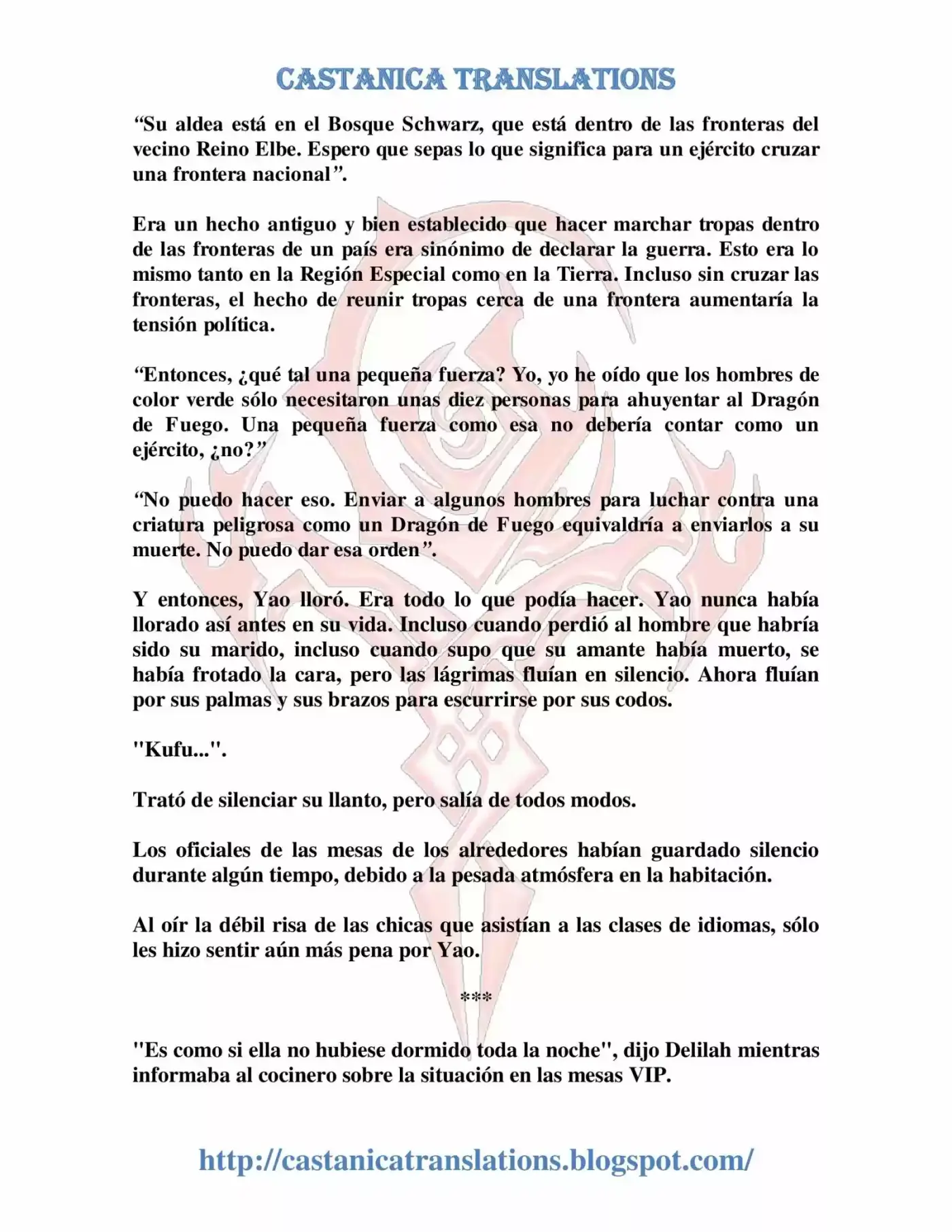 CASTANICA TRANSLATIONS

“Su aldea está en el Bosque Schwarz, que está dentro de las fronteras del vecino Reino Elbe. Espero que sepas lo que significa para un ejército cruzar una frontera nacional”.

Era un hecho antiguo y bien establecido que hacer marchar tropas dentro de las fronteras de un país era sinónimo de declarar la guerra. Esto era lo mismo tanto en la Región Especial como en la Tierra. Incluso sin cruzar las fronteras, el hecho de reunir tropas cerca de una frontera aumentaría la tensión política.

“Entonces, ¿qué tal una pequeña fuerza? Yo, yo he oído que los hombres de color verde sólo necesitaron unas diez personas para ahuyentar al Dragón de Fuego. Una pequeña fuerza como esa no debería contar como un ejército, ¿no?”

“No puedo hacer eso. Enviar a algunos hombres para luchar contra una criatura peligrosa como un Dragón de Fuego equivaldría a enviarlos a su muerte. No puedo dar esa orden”.

Y entonces, Yao lloró. Era todo lo que podía hacer. Yao nunca había llorado así antes en su vida. Incluso cuando perdió al hombre que habría sido su marido, incluso cuando supo que su amante había muerto, se había frotado la cara, pero las lágrimas fluían en silencio. Ahora fluían por sus palmas y sus brazos para escurrirse por sus codos.

"Kufu...".

Trató de silenciar su llanto, pero salía de todos modos.

Los oficiales de las mesas de los alrededores habían guardado silencio durante algún tiempo, debido a la pesada atmósfera en la habitación.

Al oír la débil risa de las chicas que asistían a las clases de idiomas, sólo les hizo sentir aún más pena por Yao.

***

"Es como si ella no hubiese dormido toda la noche", dijo Delilah mientras informaba al cocinero sobre la situación en las mesas VIP.

http://castanicatranslations.blogspot.com/